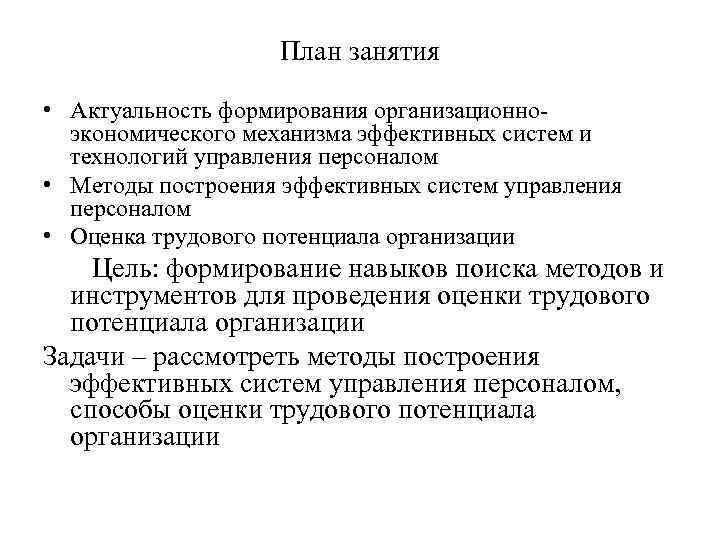 План занятия

• Актуальность формирования организационно-экономического механизма эффективных систем и технологий управления персоналом
• Методы построения эффективных систем управления персоналом
• Оценка трудового потенциала организации

Цель: формирование навыков поиска методов и инструментов для проведения оценки трудового потенциала организации

Задачи – рассмотреть методы построения эффективных систем управления персоналом, способы оценки трудового потенциала организации